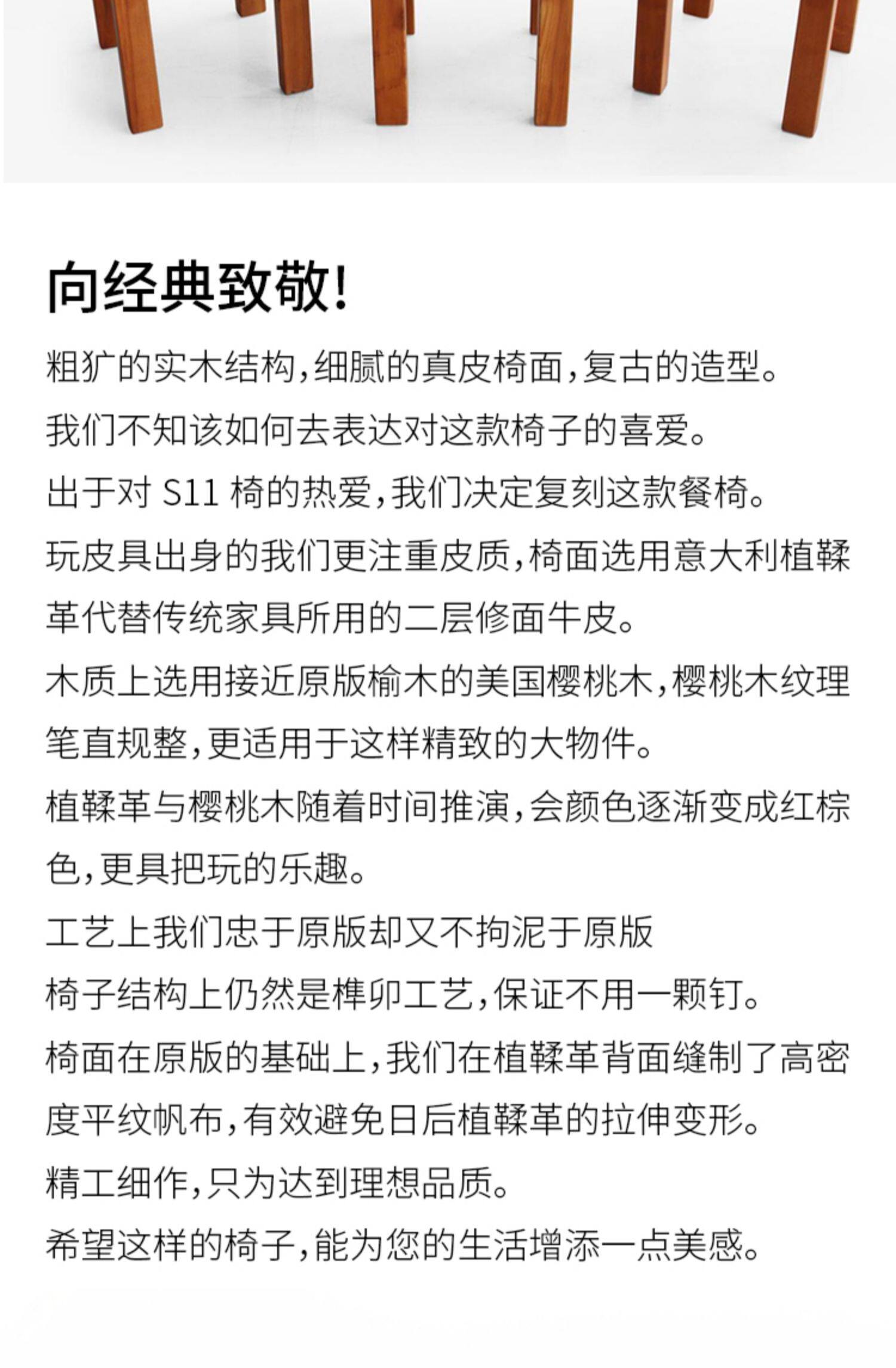 向经典致敬!

粗犷的实木结构,细腻的真皮椅面,复古的造型。

我们不知该如何去表达对这款椅子的喜爱。

出于对 S11 椅的热爱,我们决定复刻这款餐椅。

玩皮具出身的我们更注重皮质,椅面选用意大利植鞣革代替传统家具所用的二层修面牛皮。

木质上选用接近原版榆木的美国樱桃木,樱桃木纹理笔直规整,更适用于这样精致的大物件。

植鞣革与樱桃木随着时间推演,会颜色逐渐变成红棕色,更具把玩的乐趣。

工艺上我们忠于原版却又不拘泥于原版

椅子结构上仍然是榫卯工艺,保证不用一颗钉。

椅面在原版的基础上,我们在植鞣革背面缝制了高密度平纹帆布,有效避免日后植鞣革的拉伸变形。

精工细作,只为达到理想品质。

希望这样的椅子,能为您的生活增添一点美感。